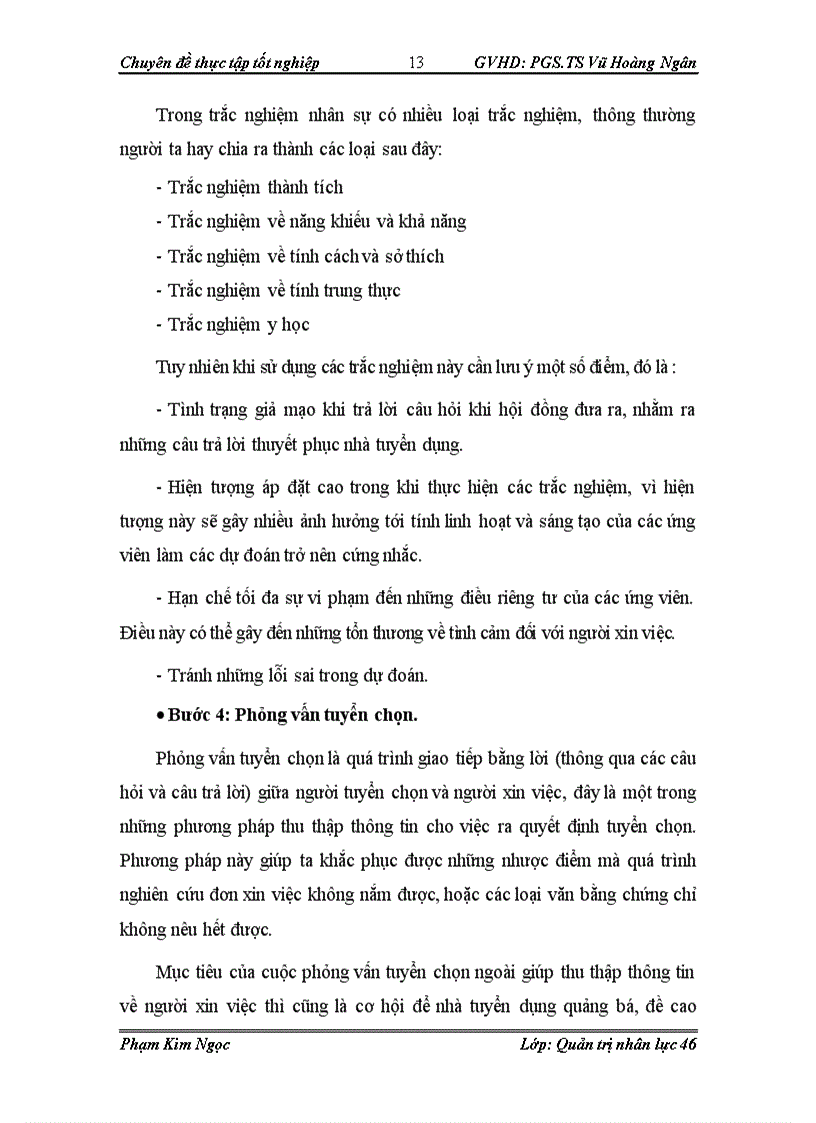 Chuyên đề thực tập tốt nghiệp 13 GVHD: PGS.TS Vũ Hoàng Ngân

Trong trắc nghiệm nhân sự có nhiều loại trắc nghiệm, thông thường người ta hay chia ra thành các loại sau đây:

- Trắc nghiệm thành tích

- Trắc nghiệm về năng khiếu và khả năng

- Trắc nghiệm về tính cách và sở thích

- Trắc nghiệm về tính trung thực

- Trắc nghiệm y học

Tuy nhiên khi sử dụng các trắc nghiệm này cần lưu ý một số điểm, đó là :

- Tình trạng giả mạo khi trả lời câu hỏi khi hội đồng đưa ra, nhằm ra những câu trả lời thuyết phục nhà tuyển dụng.

- Hiện tượng áp đặt cao trong khi thực hiện các trắc nghiệm, vì hiện tượng này sẽ gây nhiều ảnh hưởng tới tính linh hoạt và sáng tạo của các ứng viên làm các dự đoán trở nên cứng nhắc.

- Hạn chế tối đa sự vi phạm đến những điều riêng tư của các ứng viên. Điều này có thể gây đến những tổn thương về tình cảm đối với người xin việc.

- Tránh những lỗi sai trong dự đoán.

• Bước 4: Phỏng vấn tuyển chọn.

Phỏng vấn tuyển chọn là quá trình giao tiếp bằng lời (thông qua các câu hỏi và câu trả lời) giữa người tuyển chọn và người xin việc, đây là một trong những phương pháp thu thập thông tin cho việc ra quyết định tuyển chọn. Phương pháp này giúp ta khắc phục được những nhược điểm mà quá trình nghiên cứu đơn xin việc không nắm được, hoặc các loại văn bằng chứng chỉ không nêu hết được.

Mục tiêu của cuộc phỏng vấn tuyển chọn ngoài giúp thu thập thông tin về người xin việc thì cũng là cơ hội để nhà tuyển dụng quảng bá, đề cao

Phạm Kim Ngọc Lớp: Quản trị nhân lực 46